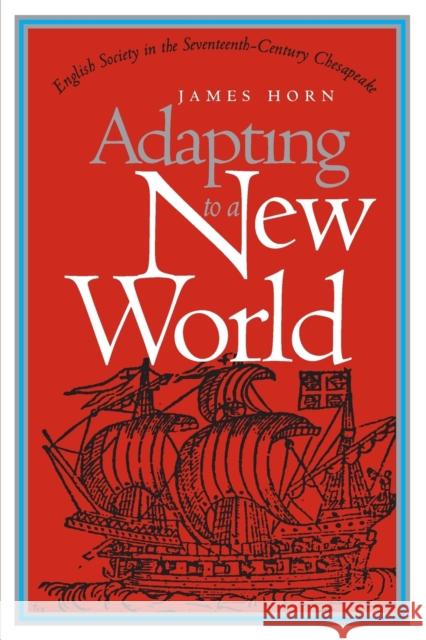 English Society in the Seventeenth-Century Chesapeake

JAMES HORN

Adapting to a New World